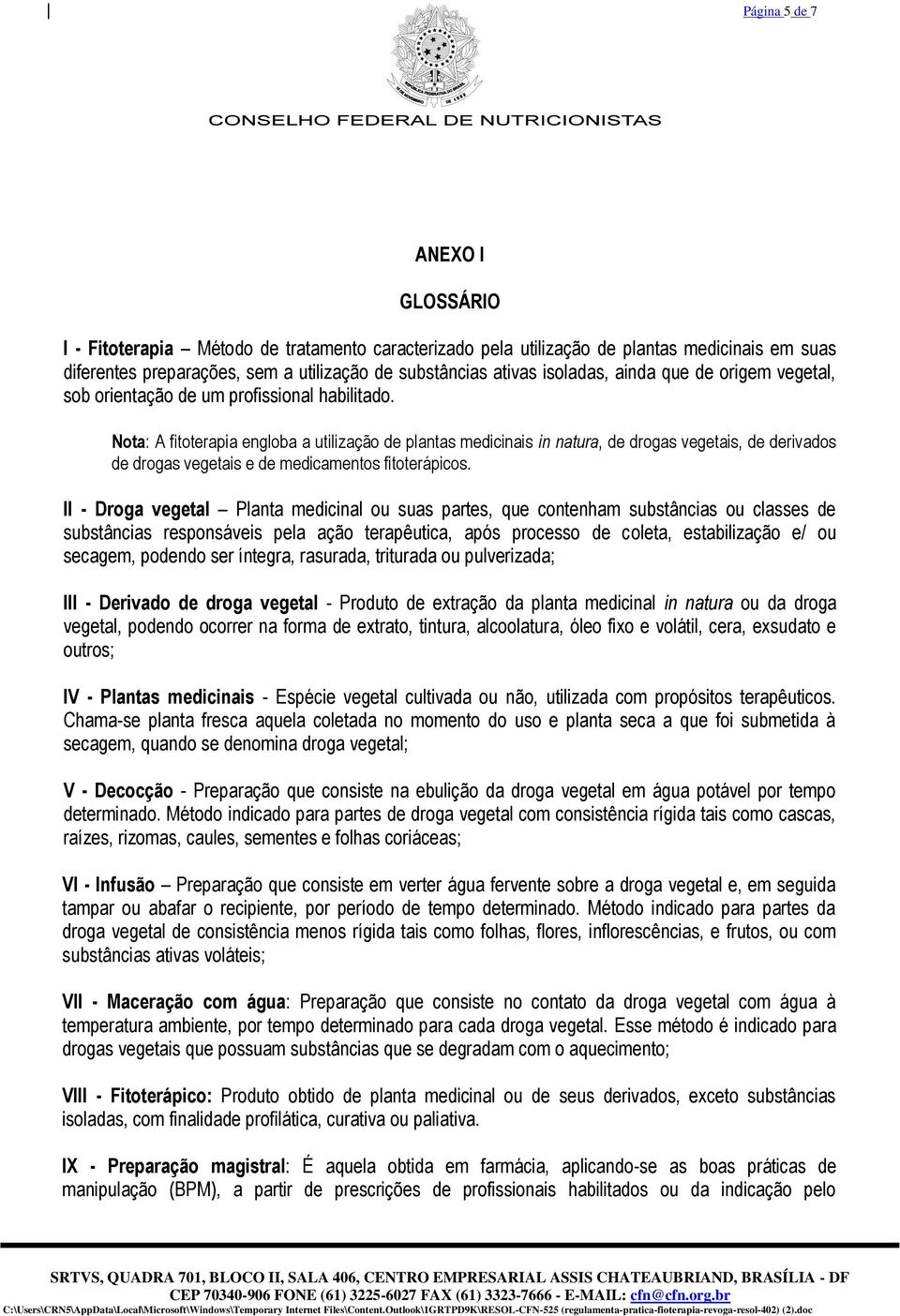 Página 5 de 7

CONSELHO FEDERAL DE NUTRICIONISTAS

ANEXO I

GLOSSÁRIO

I - Fitoterapia – Método de tratamento caracterizado pela utilização de plantas medicinais em suas diferentes preparações, sem a utilização de substâncias ativas isoladas, ainda que de origem vegetal, sob orientação de um profissional habilitado.

Nota: A fitoterapia engloba a utilização de plantas medicinais in natura, de drogas vegetais, de derivados de drogas vegetais e de medicamentos fitoterápicos.

II - Droga vegetal – Planta medicinal ou suas partes, que contenham substâncias ou classes de substâncias responsáveis pela ação terapêutica, após processo de coleta, estabilização e/ ou secagem, podendo ser íntegra, rasurada, triturada ou pulverizada;

III - Derivado de droga vegetal - Produto de extração da planta medicinal in natura ou da droga vegetal, podendo ocorrer na forma de extrato, tintura, alcoolatura, óleo fixo e volátil, cera, exsudato e outros;

IV - Plantas medicinais - Espécie vegetal cultivada ou não, utilizada com propósitos terapêuticos. Chama-se planta fresca aquela coletada no momento do uso e planta seca a que foi submetida à secagem, quando se denomina droga vegetal;

V - Decocção - Preparação que consiste na ebulição da droga vegetal em água potável por tempo determinado. Método indicado para partes de droga vegetal com consistência rígida tais como cascas, raízes, rizomas, caules, sementes e folhas coriáceas;

VI - Infusão – Preparação que consiste em verter água fervente sobre a droga vegetal e, em seguida tampar ou abafar o recipiente, por período de tempo determinado. Método indicado para partes da droga vegetal de consistência menos rígida tais como folhas, flores, inflorescências, e frutos, ou com substâncias ativas voláteis;

VII - Maceração com água: Preparação que consiste no contato da droga vegetal com água à temperatura ambiente, por tempo determinado para cada droga vegetal. Esse método é indicado para drogas vegetais que possuam substâncias que se degradam com o aquecimento;

VIII - Fitoterápico: Produto obtido de planta medicinal ou de seus derivados, exceto substâncias isoladas, com finalidade profilática, curativa ou paliativa.

IX - Preparação magistral: É aquela obtida em farmácia, aplicando-se as boas práticas de manipulação (BPM), a partir de prescrições de profissionais habilitados ou da indicação pelo

SRTVS, QUADRA 701, BLOCO II, SALA 406, CENTRO EMPRESARIAL ASSIS CHATEAUBRIAND, BRASÍLIA - DF
CEP 70340-906 FONE (61) 3225-6027 FAX (61) 3323-7666 - E-MAIL: cfn@cfn.org.br
C:\Users\CRN5\AppData\Local\Microsoft\Windows\Temporary Internet Files\Content.Outlook\1GRTPD9K\RESOL-CFN-525 (regulamenta-pratica-fioterapia-revoga-resol-402) (2).doc